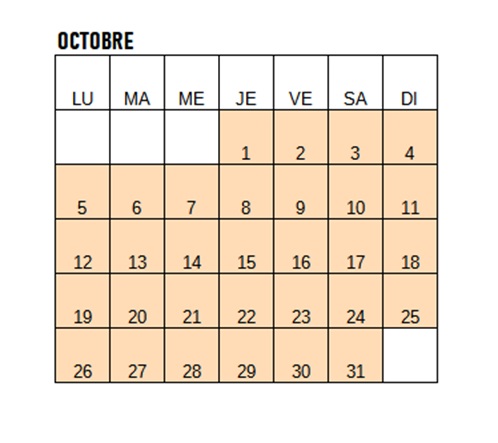 OCTOBRE

| LU | MA | ME | JE | VE | SA | DI |
|---|---|---|---|---|---|---|
|  |  |  | 1 | 2 | 3 | 4 |
| 5 | 6 | 7 | 8 | 9 | 10 | 11 |
| 12 | 13 | 14 | 15 | 16 | 17 | 18 |
| 19 | 20 | 21 | 22 | 23 | 24 | 25 |
| 26 | 27 | 28 | 29 | 30 | 31 |  |